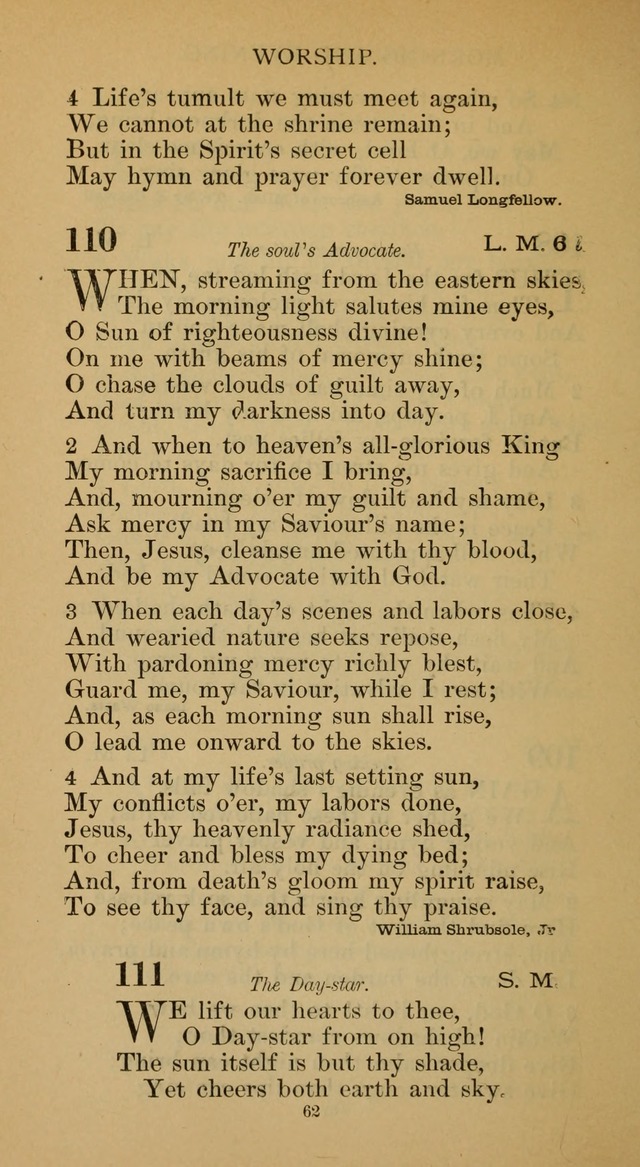 WORSHIP.

4 Life's tumult we must meet again,
We cannot at the shrine remain;
But in the Spirit's secret cell
May hymn and prayer forever dwell.
Samuel Longfellow.

110 The soul's Advocate. L. M. 6 l.

WHEN, streaming from the eastern skies,
The morning light salutes mine eyes,
O Sun of righteousness divine!
On me with beams of mercy shine;
O chase the clouds of guilt away,
And turn my darkness into day.

2 And when to heaven's all-glorious King
My morning sacrifice I bring,
And, mourning o'er my guilt and shame,
Ask mercy in my Saviour's name;
Then, Jesus, cleanse me with thy blood,
And be my Advocate with God.

3 When each day's scenes and labors close,
And wearied nature seeks repose,
With pardoning mercy richly blest,
Guard me, my Saviour, while I rest;
And, as each morning sun shall rise,
O lead me onward to the skies.

4 And at my life's last setting sun,
My conflicts o'er, my labors done,
Jesus, thy heavenly radiance shed,
To cheer and bless my dying bed;
And, from death's gloom my spirit raise,
To see thy face, and sing thy praise.
William Shrubsole, Jr

111 The Day-star. S. M.

WE lift our hearts to thee,
O Day-star from on high!
The sun itself is but thy shade,
Yet cheers both earth and sky.

62